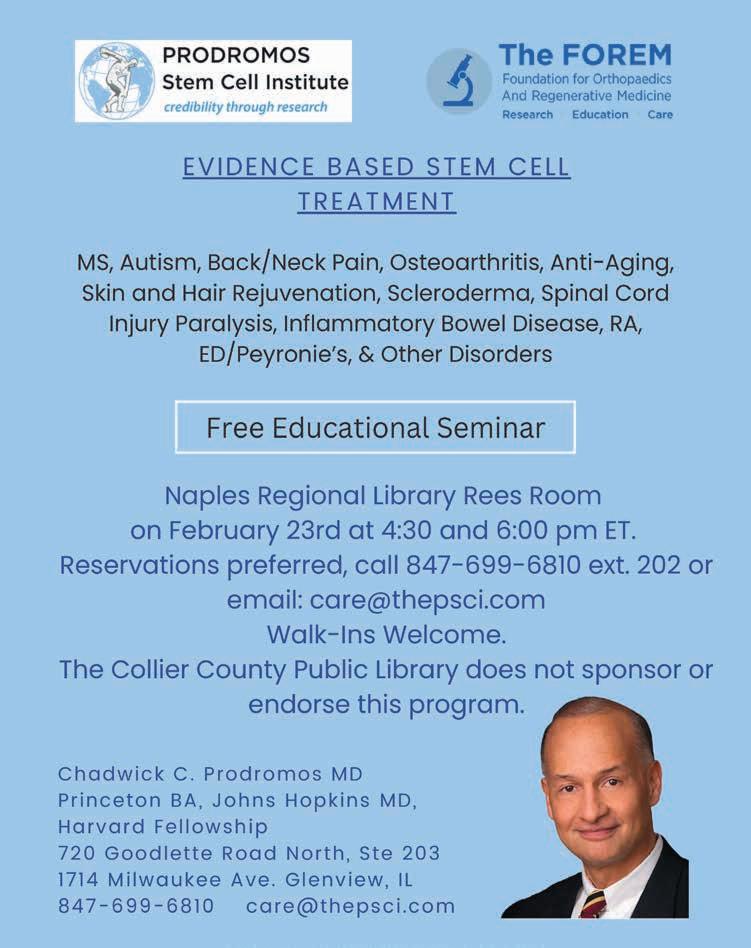 PRODROMOS
Stem Cell Institute
credibility through research

The FOREM
Foundation for Orthopaedics And Regenerative Medicine
Research Education Care

EVIDENCE BASED STEM CELL TREATMENT

MS, Autism, Back/Neck Pain, Osteoarthritis, Anti-Aging, Skin and Hair Rejuvenation, Scleroderma, Spinal Cord Injury Paralysis, Inflammatory Bowel Disease, RA, ED/Peyronie's, & Other Disorders

Free Educational Seminar

Naples Regional Library Rees Room
on February 23rd at 4:30 and 6:00 pm ET.
Reservations preferred, call 847-699-6810 ext. 202 or email: care@thepsci.com
Walk-Ins Welcome.
The Collier County Public Library does not sponsor or endorse this program.

Chadwick C. Prodromos MD
Princeton BA, Johns Hopkins MD, Harvard Fellowship
720 Goodlette Road North, Ste 203
1714 Milwaukee Ave. Glenview, IL
847-699-6810 care@thepsci.com